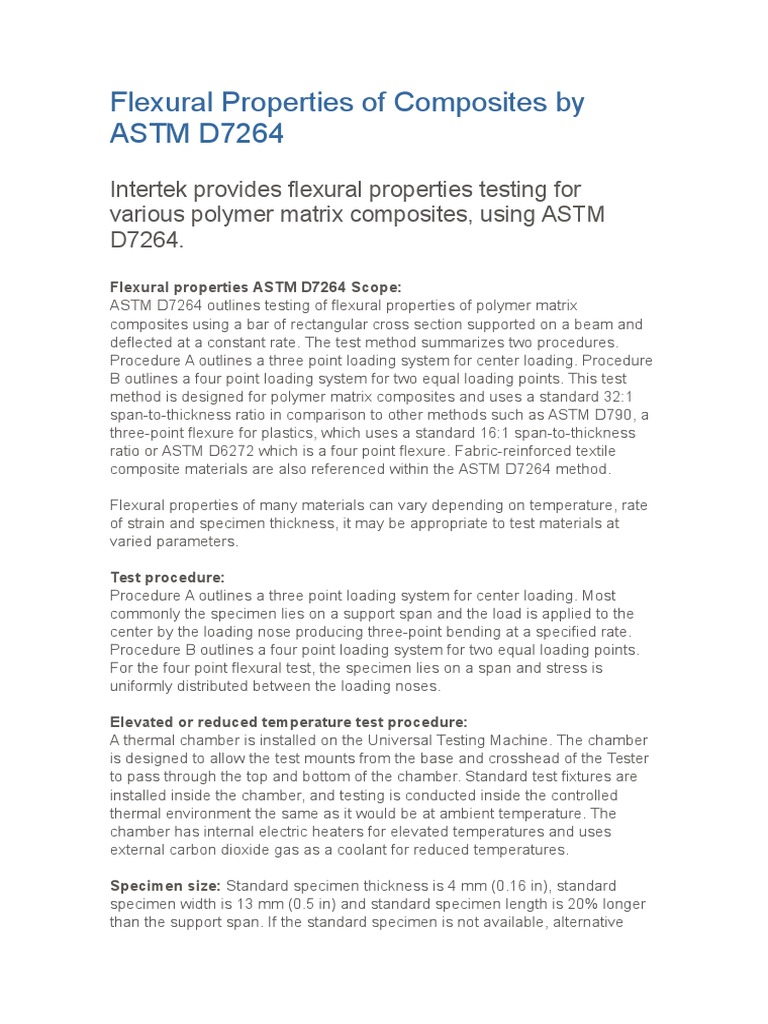 Flexural Properties of Composites by ASTM D7264

Intertek provides flexural properties testing for various polymer matrix composites, using ASTM D7264.

Flexural properties ASTM D7264 Scope:
ASTM D7264 outlines testing of flexural properties of polymer matrix composites using a bar of rectangular cross section supported on a beam and deflected at a constant rate. The test method summarizes two procedures. Procedure A outlines a three point loading system for center loading. Procedure B outlines a four point loading system for two equal loading points. This test method is designed for polymer matrix composites and uses a standard 32:1 span-to-thickness ratio in comparison to other methods such as ASTM D790, a three-point flexure for plastics, which uses a standard 16:1 span-to-thickness ratio or ASTM D6272 which is a four point flexure. Fabric-reinforced textile composite materials are also referenced within the ASTM D7264 method.

Flexural properties of many materials can vary depending on temperature, rate of strain and specimen thickness, it may be appropriate to test materials at varied parameters.

Test procedure:
Procedure A outlines a three point loading system for center loading. Most commonly the specimen lies on a support span and the load is applied to the center by the loading nose producing three-point bending at a specified rate. Procedure B outlines a four point loading system for two equal loading points. For the four point flexural test, the specimen lies on a span and stress is uniformly distributed between the loading noses.

Elevated or reduced temperature test procedure:
A thermal chamber is installed on the Universal Testing Machine. The chamber is designed to allow the test mounts from the base and crosshead of the Tester to pass through the top and bottom of the chamber. Standard test fixtures are installed inside the chamber, and testing is conducted inside the controlled thermal environment the same as it would be at ambient temperature. The chamber has internal electric heaters for elevated temperatures and uses external carbon dioxide gas as a coolant for reduced temperatures.

Specimen size: Standard specimen thickness is 4 mm (0.16 in), standard specimen width is 13 mm (0.5 in) and standard specimen length is 20% longer than the support span. If the standard specimen is not available, alternative